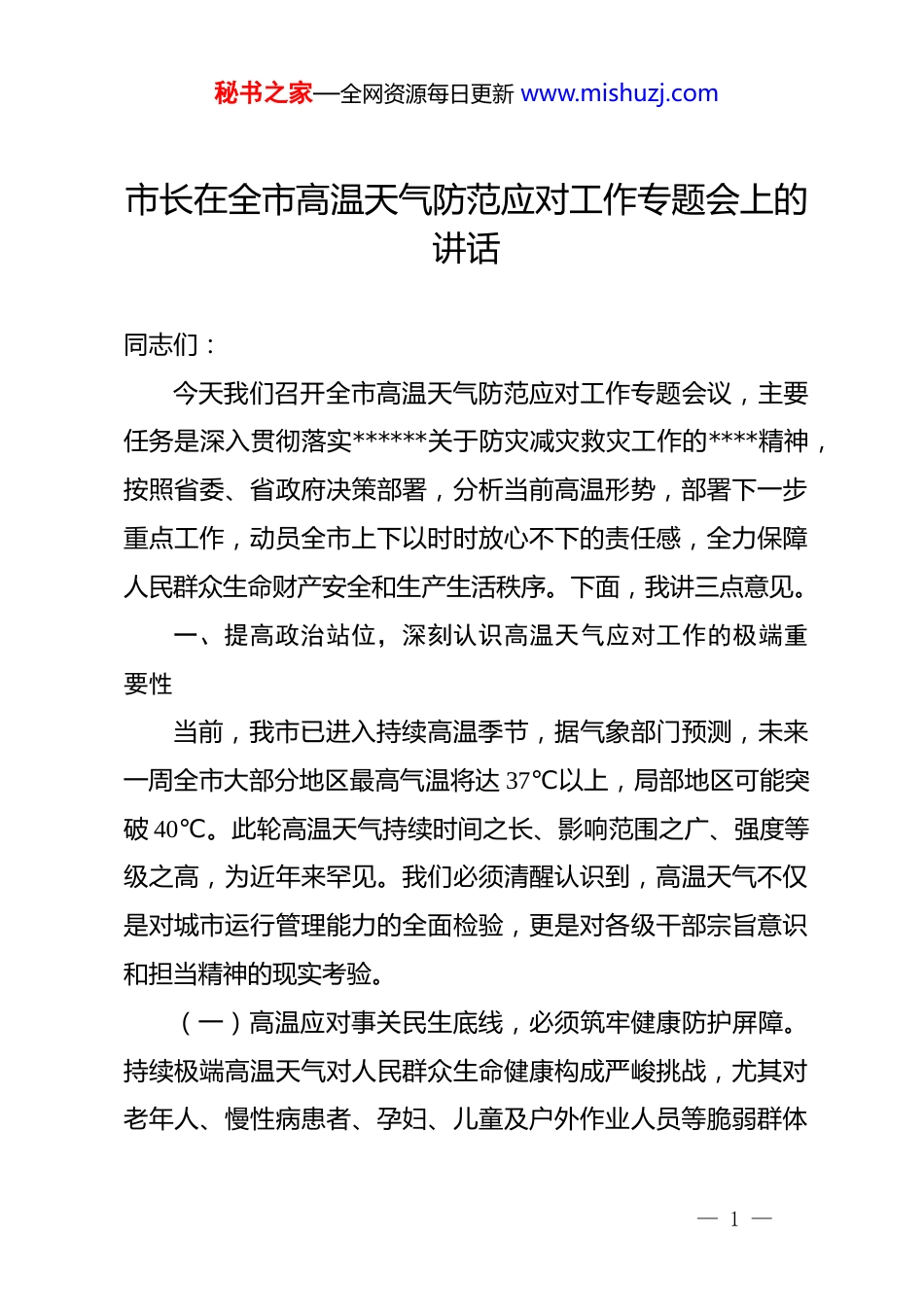 秘书之家—全网资源每日更新 www.mishuzj.com

市长在全市高温天气防范应对工作专题会上的讲话

同志们：

今天我们召开全市高温天气防范应对工作专题会议，主要任务是深入贯彻落实******关于防灾减灾救灾工作的****精神，按照省委、省政府决策部署，分析当前高温形势，部署下一步重点工作，动员全市上下以时时放心不下的责任感，全力保障人民群众生命财产安全和生产生活秩序。下面，我讲三点意见。

一、提高政治站位，深刻认识高温天气应对工作的极端重要性

当前，我市已进入持续高温季节，据气象部门预测，未来一周全市大部分地区最高气温将达 37℃以上，局部地区可能突破 40℃。此轮高温天气持续时间之长、影响范围之广、强度等级之高，为近年来罕见。我们必须清醒认识到，高温天气不仅是对城市运行管理能力的全面检验，更是对各级干部宗旨意识和担当精神的现实考验。

（一）高温应对事关民生底线，必须筑牢健康防护屏障。持续极端高温天气对人民群众生命健康构成严峻挑战，尤其对老年人、慢性病患者、孕妇、儿童及户外作业人员等脆弱群体

— 1 —